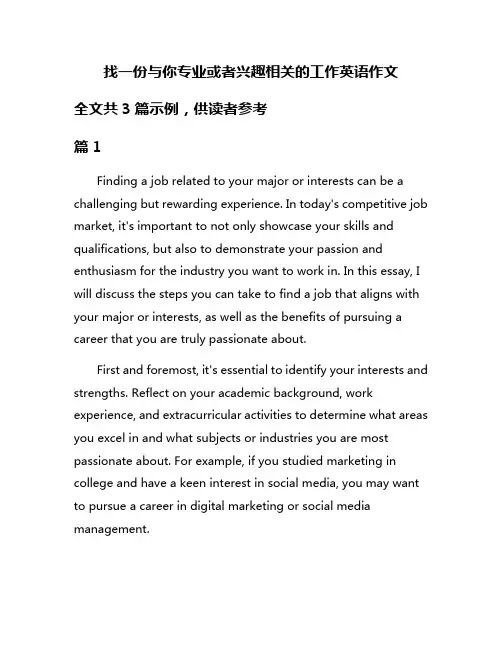 找一份与你专业或者兴趣相关的工作英语作文

全文共 3 篇示例，供读者参考

篇 1

Finding a job related to your major or interests can be a challenging but rewarding experience. In today's competitive job market, it's important to not only showcase your skills and qualifications, but also to demonstrate your passion and enthusiasm for the industry you want to work in. In this essay, I will discuss the steps you can take to find a job that aligns with your major or interests, as well as the benefits of pursuing a career that you are truly passionate about.

First and foremost, it's essential to identify your interests and strengths. Reflect on your academic background, work experience, and extracurricular activities to determine what areas you excel in and what subjects or industries you are most passionate about. For example, if you studied marketing in college and have a keen interest in social media, you may want to pursue a career in digital marketing or social media management.